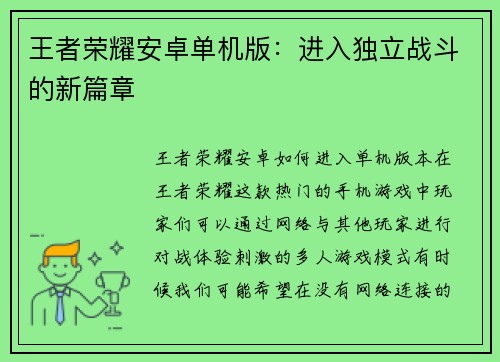 王者荣耀安卓单机版：进入独立战斗的新篇章

王者荣耀安卓如何进入单机版本在王者荣耀这款热门的手机游戏中玩家们可以通过网络与其他玩家进行对战体验刺激的多人游戏模式有时候我们可能希望在没有网络连接的